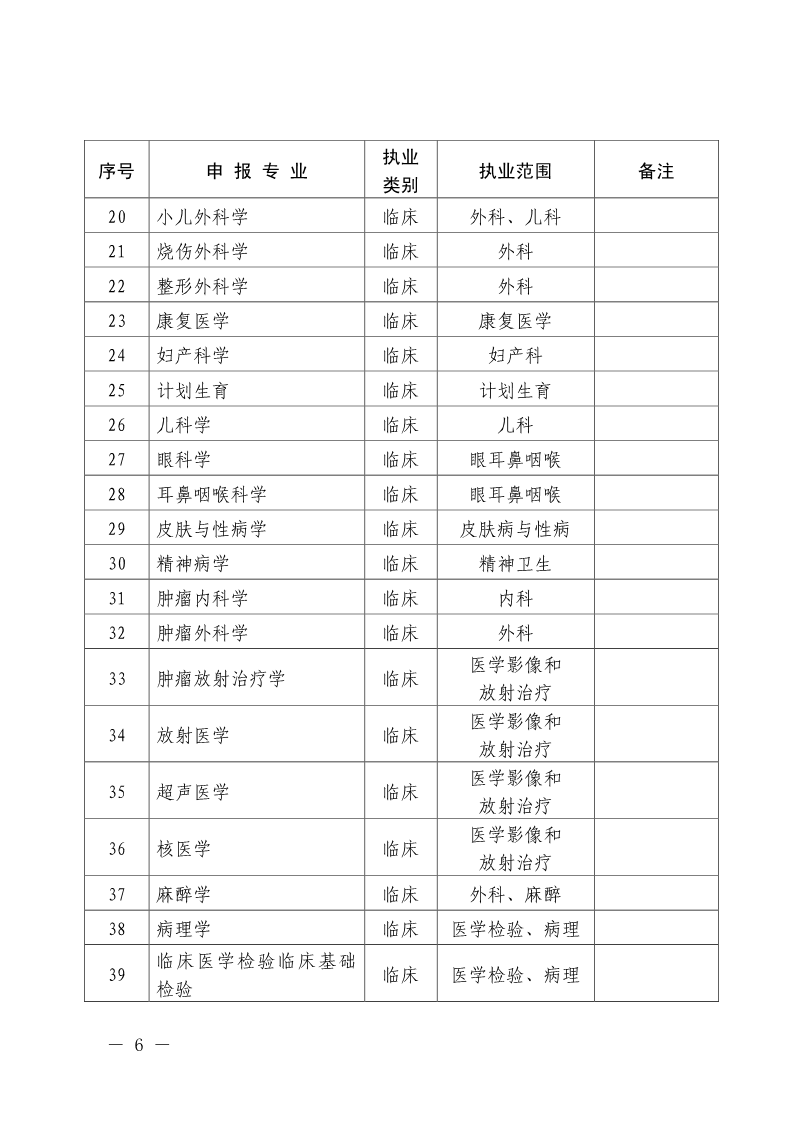 | 序号 | 申 报 专 业 | 执业类别 | 执业范围 | 备注 |
|---|---|---|---|---|
| 20 | 小儿外科学 | 临床 | 外科、儿科 | |
| 21 | 烧伤外科学 | 临床 | 外科 | |
| 22 | 整形外科学 | 临床 | 外科 | |
| 23 | 康复医学 | 临床 | 康复医学 | |
| 24 | 妇产科学 | 临床 | 妇产科 | |
| 25 | 计划生育 | 临床 | 计划生育 | |
| 26 | 儿科学 | 临床 | 儿科 | |
| 27 | 眼科学 | 临床 | 眼耳鼻咽喉 | |
| 28 | 耳鼻咽喉科学 | 临床 | 眼耳鼻咽喉 | |
| 29 | 皮肤与性病学 | 临床 | 皮肤病与性病 | |
| 30 | 精神病学 | 临床 | 精神卫生 | |
| 31 | 肿瘤内科学 | 临床 | 内科 | |
| 32 | 肿瘤外科学 | 临床 | 外科 | |
| 33 | 肿瘤放射治疗学 | 临床 | 医学影像和放射治疗 | |
| 34 | 放射医学 | 临床 | 医学影像和放射治疗 | |
| 35 | 超声医学 | 临床 | 医学影像和放射治疗 | |
| 36 | 核医学 | 临床 | 医学影像和放射治疗 | |
| 37 | 麻醉学 | 临床 | 外科、麻醉 | |
| 38 | 病理学 | 临床 | 医学检验、病理 | |
| 39 | 临床医学检验临床基础检验 | 临床 | 医学检验、病理 | |

— 6 —